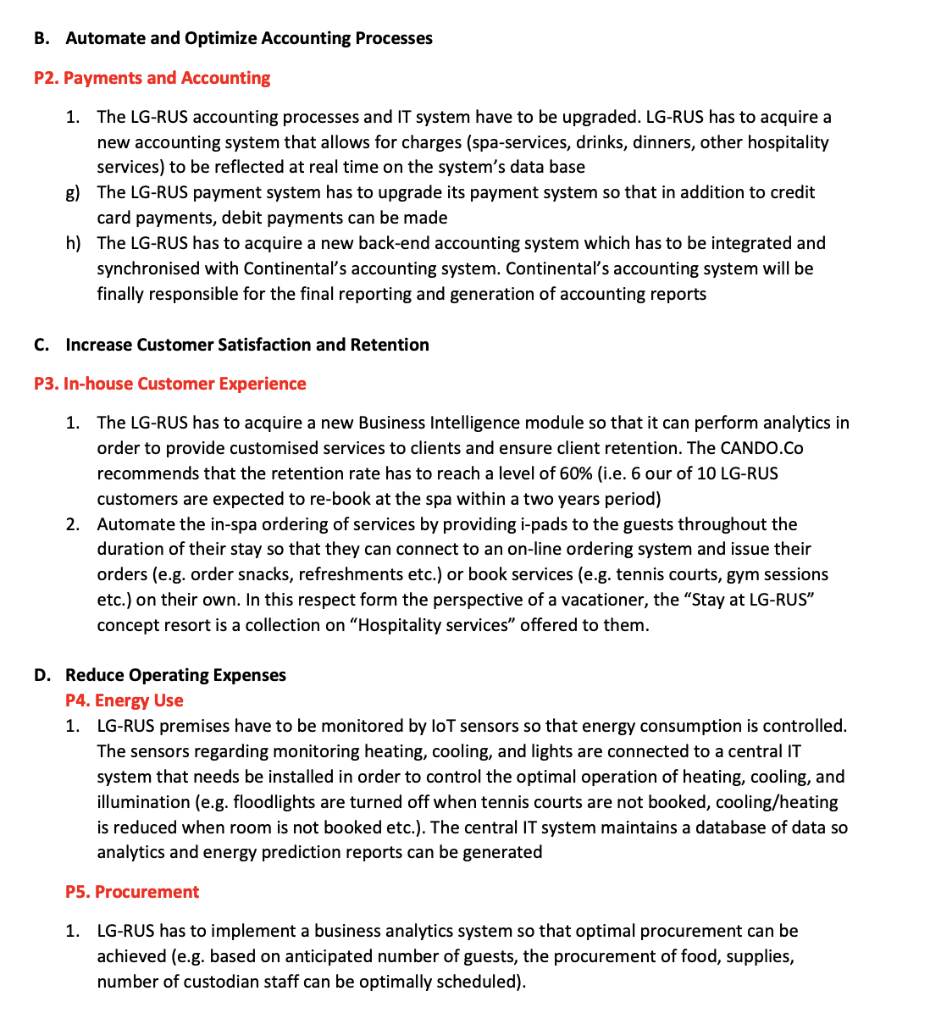 B. Automate and Optimize Accounting Processes

P2. Payments and Accounting

1. The LG-RUS accounting processes and IT system have to be upgraded. LG-RUS has to acquire a new accounting system that allows for charges (spa-services, drinks, dinners, other hospitality services) to be reflected at real time on the system's data base

g) The LG-RUS payment system has to upgrade its payment system so that in addition to credit card payments, debit payments can be made

h) The LG-RUS has to acquire a new back-end accounting system which has to be integrated and synchronised with Continental's accounting system. Continental's accounting system will be finally responsible for the final reporting and generation of accounting reports

C. Increase Customer Satisfaction and Retention

P3. In-house Customer Experience

1. The LG-RUS has to acquire a new Business Intelligence module so that it can perform analytics in order to provide customised services to clients and ensure client retention. The CANDO.Co recommends that the retention rate has to reach a level of 60% (i.e. 6 our of 10 LG-RUS customers are expected to re-book at the spa within a two years period)

2. Automate the in-spa ordering of services by providing i-pads to the guests throughout the duration of their stay so that they can connect to an on-line ordering system and issue their orders (e.g. order snacks, refreshments etc.) or book services (e.g. tennis courts, gym sessions etc.) on their own. In this respect form the perspective of a vacationer, the "Stay at LG-RUS" concept resort is a collection on "Hospitality services" offered to them.

D. Reduce Operating Expenses

P4. Energy Use

1. LG-RUS premises have to be monitored by IoT sensors so that energy consumption is controlled. The sensors regarding monitoring heating, cooling, and lights are connected to a central IT system that needs be installed in order to control the optimal operation of heating, cooling, and illumination (e.g. floodlights are turned off when tennis courts are not booked, cooling/heating is reduced when room is not booked etc.). The central IT system maintains a database of data so analytics and energy prediction reports can be generated

P5. Procurement

1. LG-RUS has to implement a business analytics system so that optimal procurement can be achieved (e.g. based on anticipated number of guests, the procurement of food, supplies, number of custodian staff can be optimally scheduled).